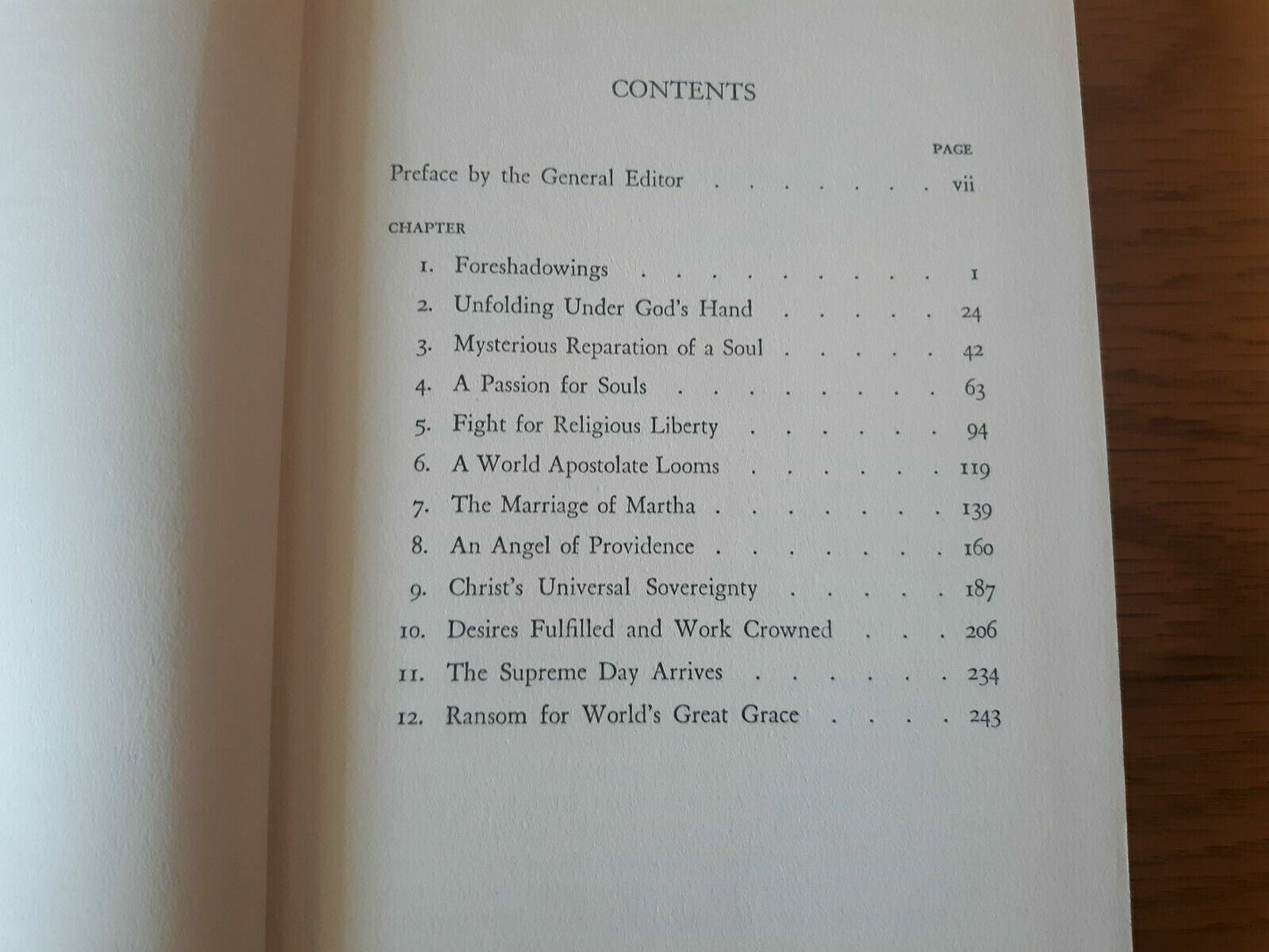 CONTENTS

PAGE

Preface by the General Editor vii

CHAPTER

1. Foreshadowings 1

2. Unfolding Under God's Hand 24

3. Mysterious Reparation of a Soul 42

4. A Passion for Souls 63

5. Fight for Religious Liberty 94

6. A World Apostolate Looms 119

7. The Marriage of Martha 139

8. An Angel of Providence 160

9. Christ's Universal Sovereignty 187

10. Desires Fulfilled and Work Crowned 206

11. The Supreme Day Arrives 234

12. Ransom for World's Great Grace 243